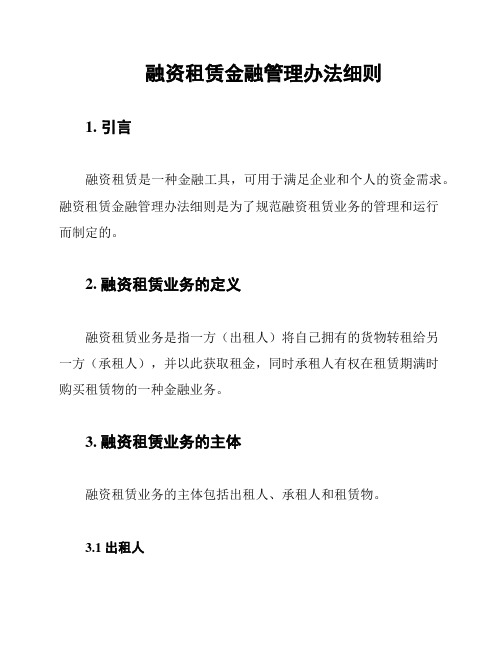 融资租赁金融管理办法细则

1. 引言

融资租赁是一种金融工具，可用于满足企业和个人的资金需求。融资租赁金融管理办法细则是为了规范融资租赁业务的管理和运行而制定的。

2. 融资租赁业务的定义

融资租赁业务是指一方（出租人）将自己拥有的货物转租给另一方（承租人），并以此获取租金，同时承租人有权在租赁期满时购买租赁物的一种金融业务。

3. 融资租赁业务的主体

融资租赁业务的主体包括出租人、承租人和租赁物。

3.1 出租人